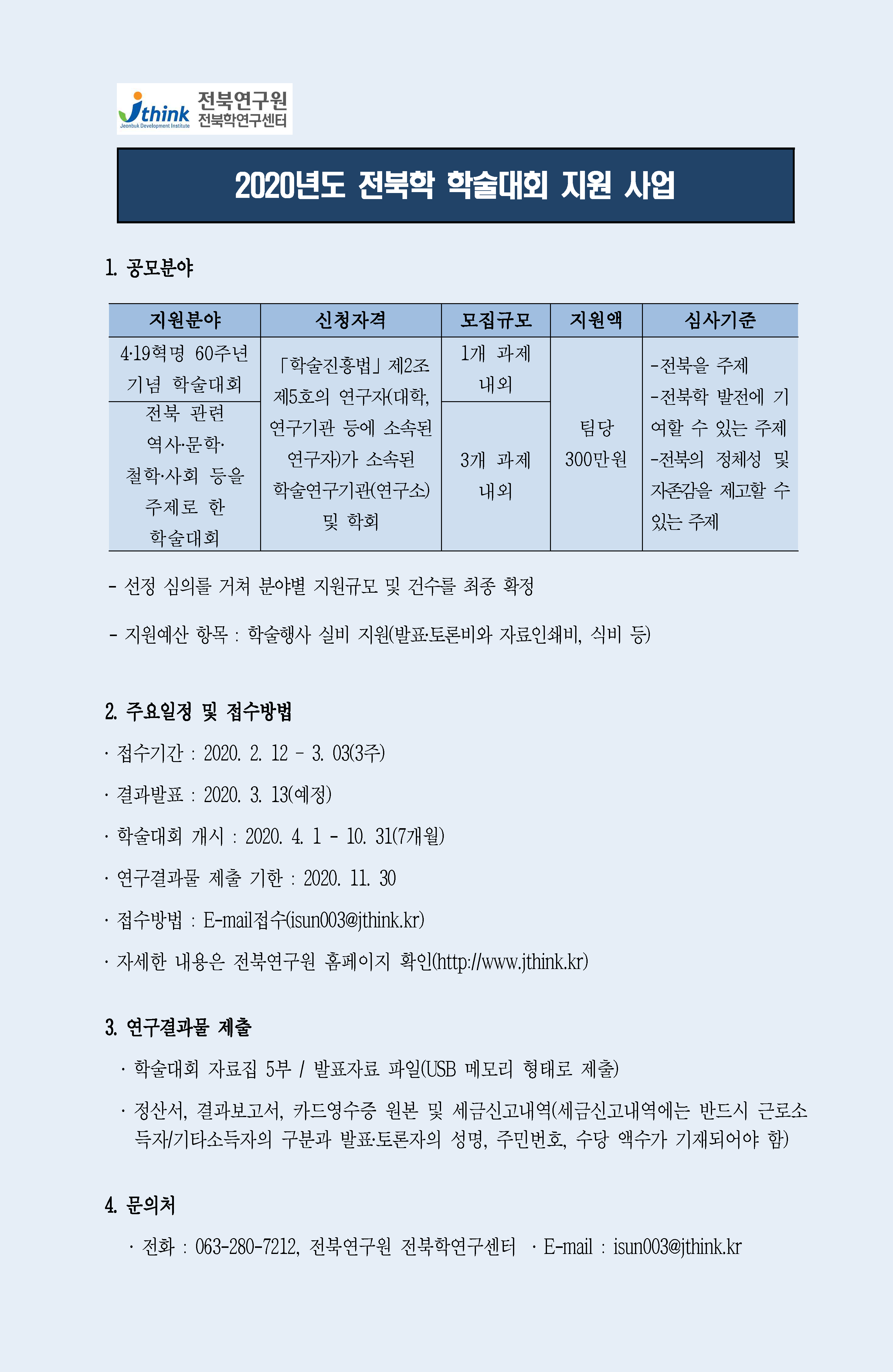 Jthink Jeonbuk Development Institute 전북연구원 전북학연구센터

2020년도 전북학 학술대회 지원 사업

1. 공모분야

| 지원분야 | 신청자격 | 모집규모 | 지원액 | 심사기준 |
|---|---|---|---|---|
| 4·19혁명 60주년 기념 학술대회 | 「학술진흥법」 제2조 제5호의 연구자(대학, 연구기관 등에 소속된 연구자)가 소속된 학술연구기관(연구소) 및 학회 | 1개 과제 내외 | 팀당 300만원 | -전북을 주제 -전북학 발전에 기여할 수 있는 주제 -전북의 정체성 및 자존감을 제고할 수 있는 주제 |
| 전북 관련 역사·문학·철학·사회 등을 주제로 한 학술대회 | | 3개 과제 내외 | | |

- 선정 심의를 거쳐 분야별 지원규모 및 건수를 최종 확정

- 지원예산 항목 : 학술행사 실비 지원(발표·토론비와 자료인쇄비, 식비 등)

2. 주요일정 및 접수방법

· 접수기간 : 2020. 2. 12 - 3. 03(3주)

· 결과발표 : 2020. 3. 13(예정)

· 학술대회 개시 : 2020. 4. 1 - 10. 31(7개월)

· 연구결과물 제출 기한 : 2020. 11. 30

· 접수방법 : E-mail접수(isun003@jthink.kr)

· 자세한 내용은 전북연구원 홈페이지 확인(http://www.jthink.kr)

3. 연구결과물 제출

· 학술대회 자료집 5부 / 발표자료 파일(USB 메모리 형태로 제출)

· 정산서, 결과보고서, 카드영수증 원본 및 세금신고내역(세금신고내역에는 반드시 근로소득자/기타소득자의 구분과 발표·토론자의 성명, 주민번호, 수당 액수가 기재되어야 함)

4. 문의처

· 전화 : 063-280-7212, 전북연구원 전북학연구센터 · E-mail : isun003@jthink.kr